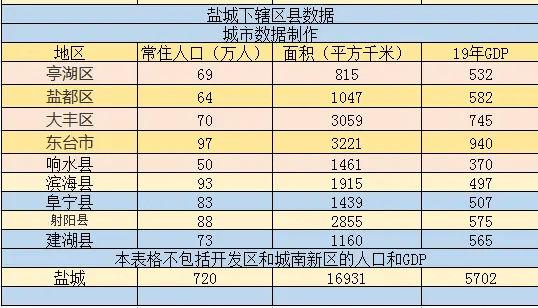 盐城下辖区县数据

城市数据制作

| 地区 | 常住人口（万人） | 面积（平方千米） | 19年GDP |
|---|---|---|---|
| 亭湖区 | 69 | 815 | 532 |
| 盐都区 | 64 | 1047 | 582 |
| 大丰区 | 70 | 3059 | 745 |
| 东台市 | 97 | 3221 | 940 |
| 响水县 | 50 | 1461 | 370 |
| 滨海县 | 93 | 1915 | 497 |
| 阜宁县 | 83 | 1439 | 507 |
| 射阳县 | 88 | 2855 | 575 |
| 建湖县 | 73 | 1160 | 565 |

本表格不包括开发区和城南新区的人口和GDP

| 盐城 | 720 | 16931 | 5702 |
|---|---|---|---|